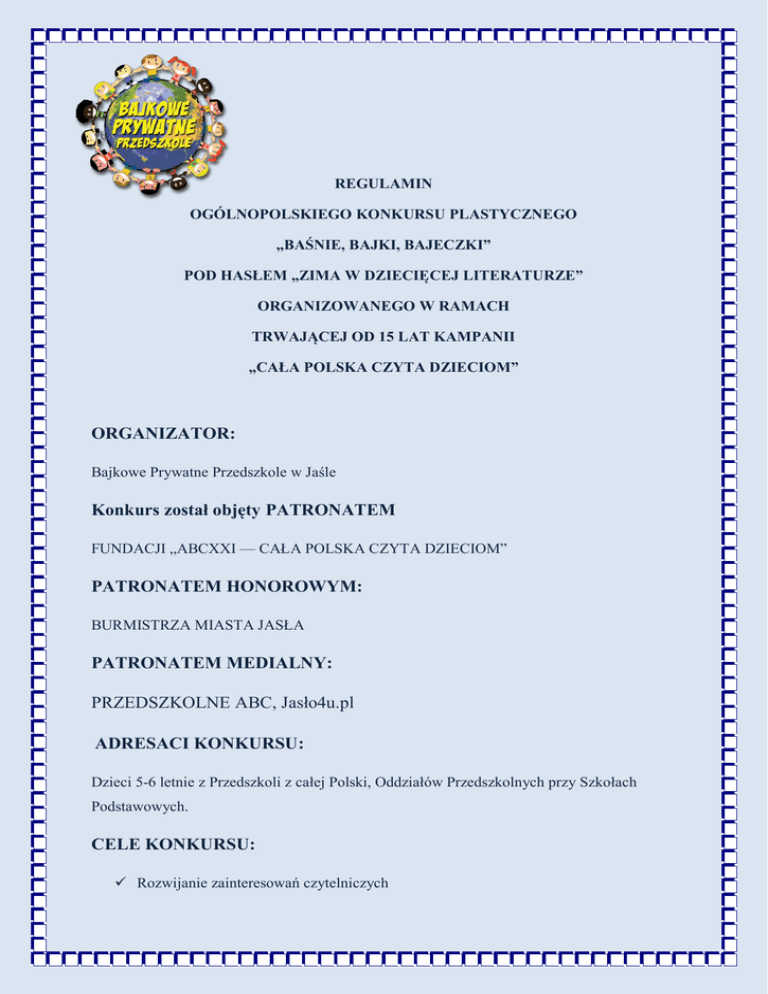 BAJKOWE PRYWATNE PRZEDSZKOLE

REGULAMIN

OGÓLNOPOLSKIEGO KONKURSU PLASTYCZNEGO

„BAŚNIE, BAJKI, BAJECZKI”

POD HASŁEM „ZIMA W DZIECIĘCEJ LITERATURZE”

ORGANIZOWANEGO W RAMACH

TRWAJĄCEJ OD 15 LAT KAMPANII

„CAŁA POLSKA CZYTA DZIECIOM”

ORGANIZATOR:

Bajkowe Prywatne Przedszkole w Jaśle

Konkurs został objęty PATRONATEM

FUNDACJI „ABCXXI — CAŁA POLSKA CZYTA DZIECIOM”

PATRONATEM HONOROWYM:

BURMISTRZA MIASTA JASŁA

PATRONATEM MEDIALNY:

PRZEDSZKOLNE ABC, Jasło4u.pl

ADRESACI KONKURSU:

Dzieci 5-6 letnie z Przedszkoli z całej Polski, Oddziałów Przedszkolnych przy Szkołach Podstawowych.

CELE KONKURSU:

✓ Rozwijanie zainteresowań czytelniczych